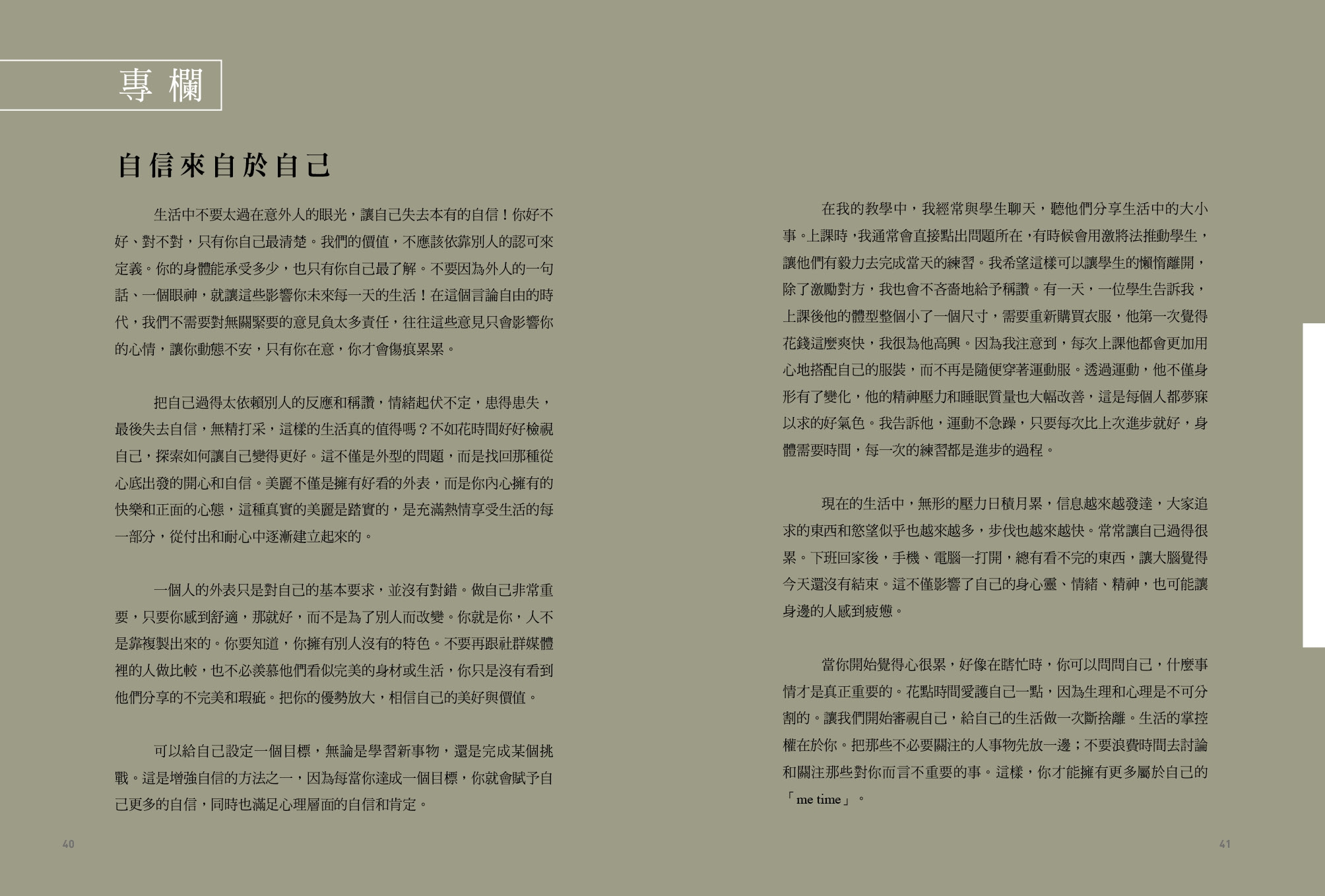 專欄

自信來自於自己

生活中不要太過在意外人的眼光，讓自己失去本有的自信！你好不好、對不對，只有你自己最清楚。我們的價值，不應該依靠別人的認可來定義。你的身體能承受多少，也只有你自己最了解。不要因為外人的一句話、一個眼神，就讓這些影響你未來每一天的生活！在這個言論自由的時代，我們不需要對無關緊要的意見負太多責任，往往這些意見只會影響你的心情，讓你動態不安，只有你在意，你才會傷痕累累。

把自己過得太依賴別人的反應和稱讚，情緒起伏不定，患得患失，最後失去自信，無精打采，這樣的生活真的值得嗎？不如花時間好好檢視自己，探索如何讓自己變得更好。這不僅是外型的問題，而是找回那種從心底出發的開心和自信。美麗不僅是擁有好看的外表，而是你內心擁有的快樂和正面的心態，這種真實的美麗是踏實的，是充滿熱情享受生活的每一部分，從付出和耐心中逐漸建立起來的。

一個人的外表只是對自己的基本要求，並沒有對錯。做自己非常重要，只要你感到舒適，那就好，而不是為了別人而改變。你就是你，人不是靠複製出來的。你要知道，你擁有別人沒有的特色。不要再跟社群媒體裡的人做比較，也不必羨慕他們看似完美的身材或生活，你只是沒有看到他們分享的不完美和瑕疵。把你的優勢放大，相信自己的美好與價值。

可以給自己設定一個目標，無論是學習新事物，還是完成某個挑戰。這是增強自信的方法之一，因為每當你達成一個目標，你就會賦予自己更多的自信，同時也滿足心理層面的自信和肯定。

40

在我的教學中，我經常與學生聊天，聽他們分享生活中的大小事。上課時，我通常會直接點出問題所在，有時候會用激將法推動學生，讓他們有毅力去完成當天的練習。我希望這樣可以讓學生的懶惰離開，除了激勵對方，我也會不吝嗇地給予稱讚。有一天，一位學生告訴我，上課後他的體型整個小了一個尺寸，需要重新購買衣服，他第一次覺得花錢這麼爽快，我很為他高興。因為我注意到，每次上課他都會更加用心地搭配自己的服裝，而不再是隨便穿著運動服。透過運動，他不僅身形有了變化，他的精神壓力和睡眠質量也大幅改善，這是每個人都夢寐以求的好氣色。我告訴他，運動不急躁，只要每次比上次進步就好，身體需要時間，每一次的練習都是進步的過程。

現在的生活中，無形的壓力日積月累，信息越來越發達，大家追求的東西和慾望似乎也越來越多，步伐也越來越快。常常讓自己過得很累。下班回家後，手機、電腦一打開，總有看不完的東西，讓大腦覺得今天還沒有結束。這不僅影響了自己的身心靈、情緒、精神，也可能讓身邊的人感到疲憊。

當你開始覺得心很累，好像在瞎忙時，你可以問問自己，什麼事情才是真正重要的。花點時間愛護自己一點，因為生理和心理是不可分割的。讓我們開始審視自己，給自己的生活做一次斷捨離。生活的掌控權在於你。把那些不必要關注的人事物先放一邊；不要浪費時間去討論和關注那些對你而言不重要的事。這樣，你才能擁有更多屬於自己的「me time」。

41